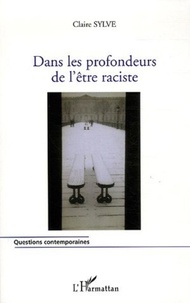 Claire SYLVE

Dans les profondeurs de l'être raciste

Questions contemporaines

L'Harmattan